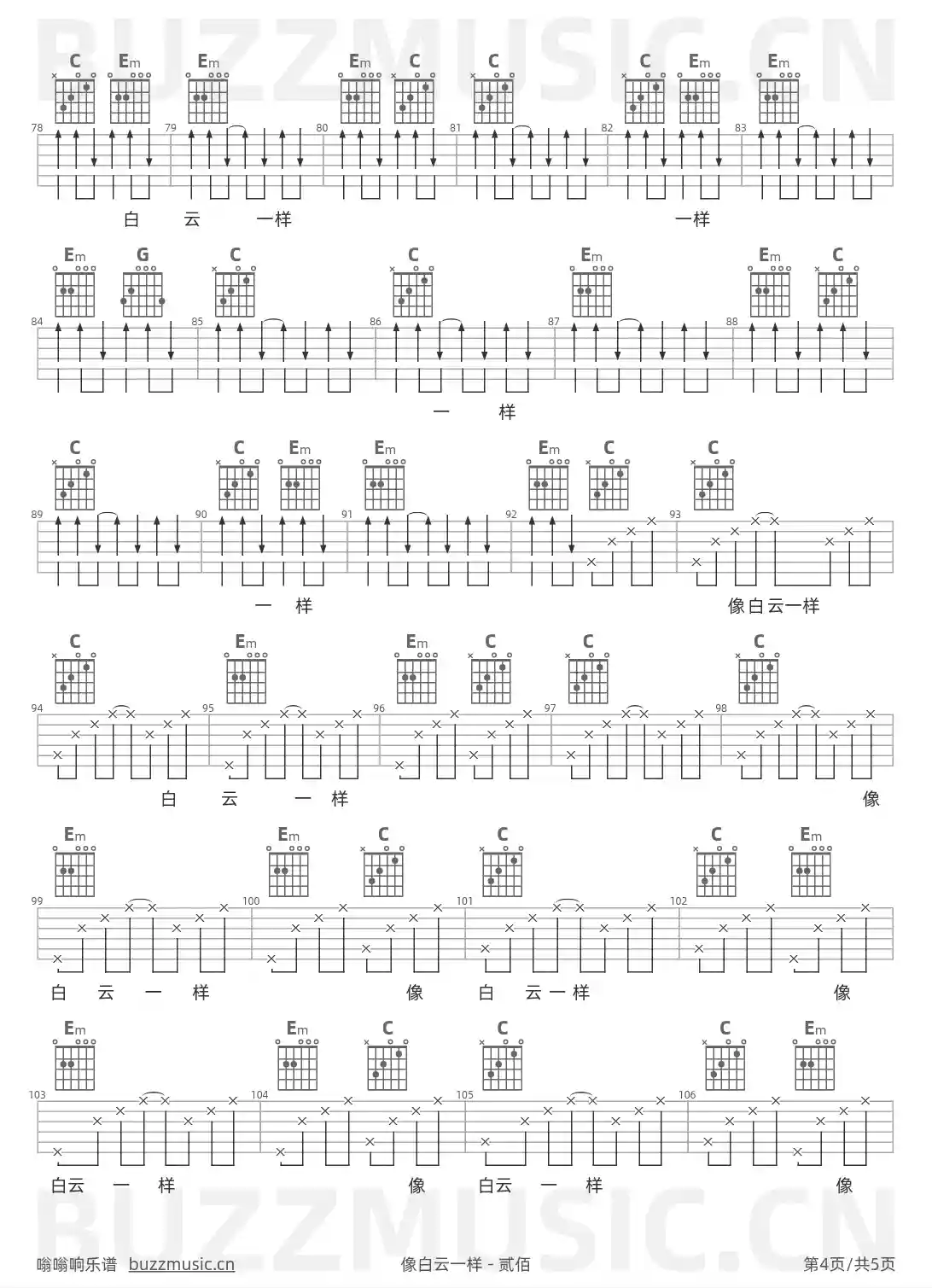 C Em Em Em C C C Em Em

78 79 80 81 82 83

白 云 一样 一样

Em G C C Em Em C

84 85 86 87 88

一 样

C C Em Em Em C C

89 90 91 92 93

一 样 像白云一样

C Em Em C C C

94 95 96 97 98

白 云 一 样 像

Em Em C C C Em

99 100 101 102

白 云 一 样 像 白 云一样 像

Em Em C C C Em

103 104 105 106

白云 一 样 像 白云 一 样 像

嗡嗡响乐谱 buzzmusic.cn

像白云一样 - 贰佰

第4页/共5页

BUZZMUSIC.CN